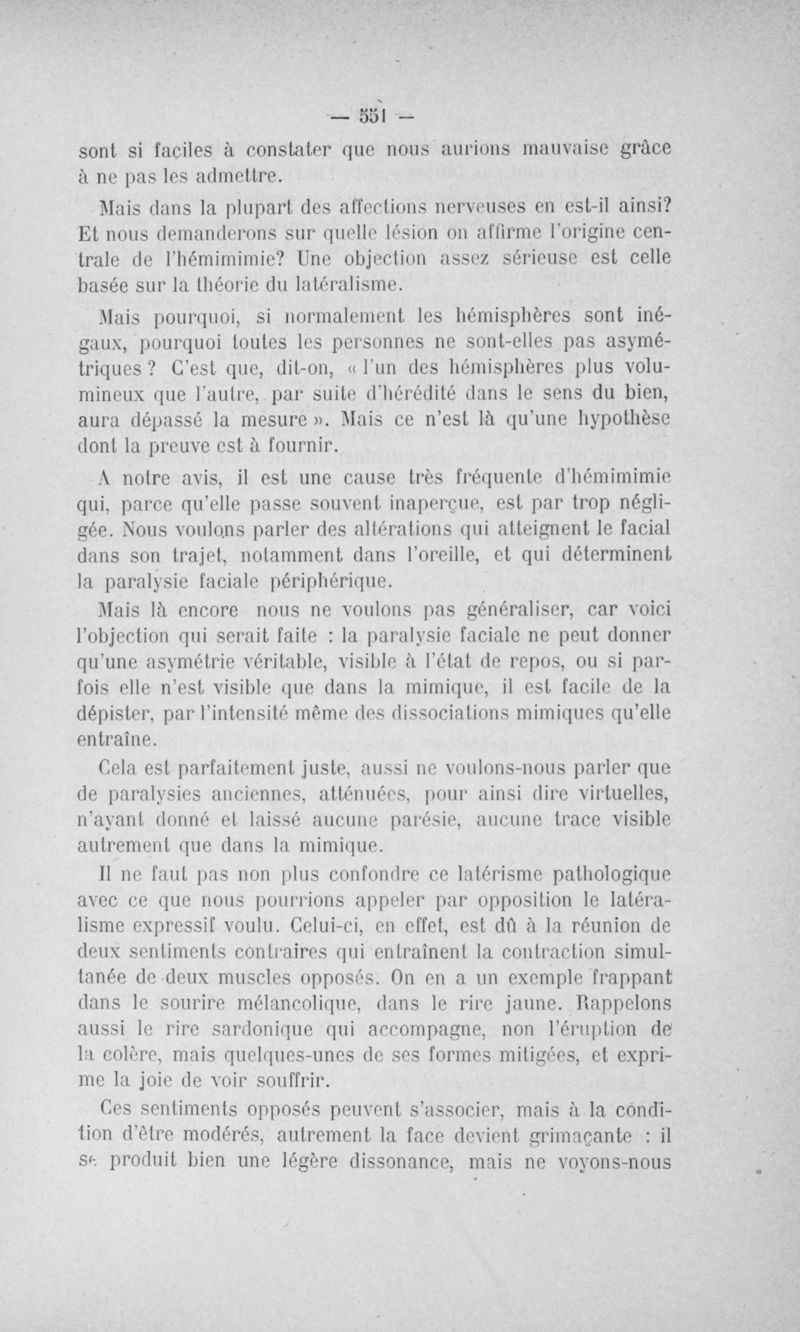 — 551 —

sont si faciles à constater que nous aurions mauvaise grâce à ne pas les admettre.

Mais dans la plupart des affections nerveuses en est-il ainsi? Et nous demanderons sur quelle lésion on affirme l'origine centrale de l'hémimimie? Une objection assez sérieuse est celle basée sur la théorie du latéralisme.

Mais pourquoi, si normalement les hémisphères sont inégaux, pourquoi toutes les personnes ne sont-elles pas asymétriques ? C'est que, dit-on, « l'un des hémisphères plus volumineux que l'autre, par suite d'hérédité dans le sens du bien, aura dépassé la mesure ». Mais ce n'est là qu'une hypothèse dont la preuve est à fournir.

A notre avis, il est une cause très fréquente d'hémimimie qui, parce qu'elle passe souvent inaperçue, est par trop négligée. Nous voulons parler des altérations qui atteignent le facial dans son trajet, notamment dans l'oreille, et qui déterminent la paralysie faciale périphérique.

Mais là encore nous ne voulons pas généraliser, car voici l'objection qui serait faite : la paralysie faciale ne peut donner qu'une asymétrie véritable, visible à l'état de repos, ou si parfois elle n'est visible que dans la mimique, il est facile de la dépister, par l'intensité même des dissociations mimiques qu'elle entraîne.

Cela est parfaitement juste, aussi ne voulons-nous parler que de paralysies anciennes, atténuées, pour ainsi dire virtuelles, n'ayant donné et laissé aucune parésie, aucune trace visible autrement que dans la mimique.

Il ne faut pas non plus confondre ce latérisme pathologique avec ce que nous pourrions appeler par opposition le latéralisme expressif voulu. Celui-ci, en effet, est dû à la réunion de deux sentiments contraires qui entraînent la contraction simultanée de deux muscles opposés. On en a un exemple frappant dans le sourire mélancolique, dans le rire jaune. Rappelons aussi le rire sardonique qui accompagne, non l'éruption de la colère, mais quelques-unes de ses formes mitigées, et exprime la joie de voir souffrir.

Ces sentiments opposés peuvent s'associer, mais à la condition d'être modérés, autrement la face devient grimaçante : il se produit bien une légère dissonance, mais ne voyons-nous